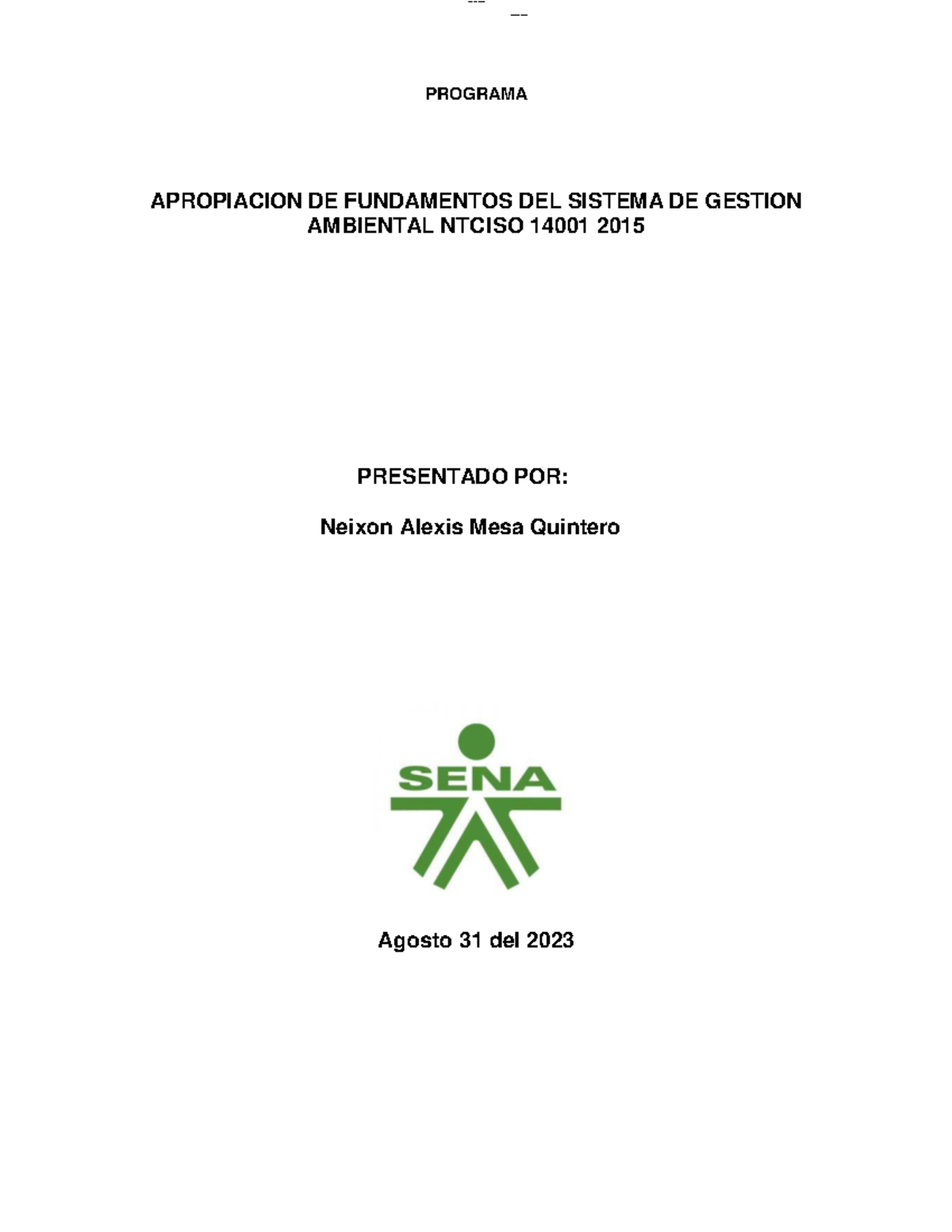 PROGRAMA

APROPIACION DE FUNDAMENTOS DEL SISTEMA DE GESTION AMBIENTAL NTCISO 14001 2015

PRESENTADO POR:

Neixon Alexis Mesa Quintero

SENA

Agosto 31 del 2023